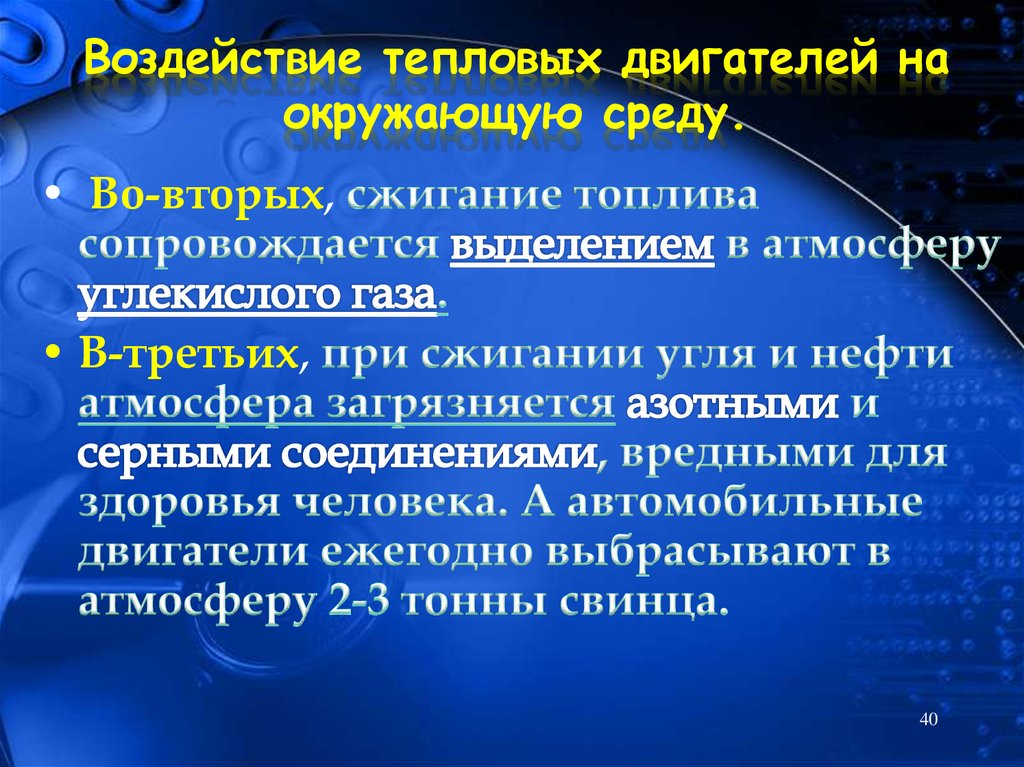 Воздействие тепловых двигателей на окружающую среду.

• Во-вторых, сжигание топлива сопровождается выделением в атмосферу углекислого газа.

• В-третьих, при сжигании угля и нефти атмосфера загрязняется азотными и серными соединениями, вредными для здоровья человека. А автомобильные двигатели ежегодно выбрасывают в атмосферу 2-3 тонны свинца.

40